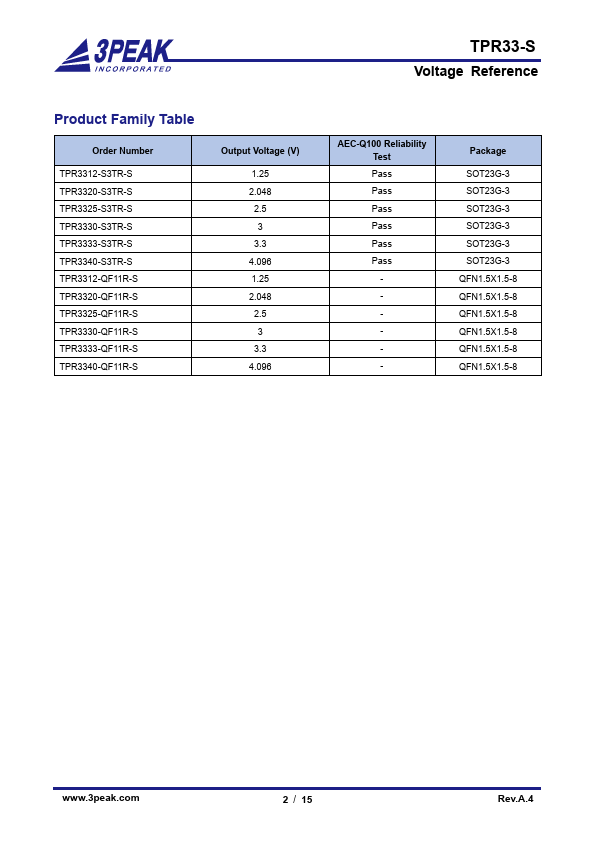 3PEAK
INCORPORATED

TPR33-S
Voltage Reference

Product Family Table

| Order Number | Output Voltage (V) | AEC-Q100 Reliability Test | Package |
|---|---|---|---|
| TPR3312-S3TR-S | 1.25 | Pass | SOT23G-3 |
| TPR3320-S3TR-S | 2.048 | Pass | SOT23G-3 |
| TPR3325-S3TR-S | 2.5 | Pass | SOT23G-3 |
| TPR3330-S3TR-S | 3 | Pass | SOT23G-3 |
| TPR3333-S3TR-S | 3.3 | Pass | SOT23G-3 |
| TPR3340-S3TR-S | 4.096 | Pass | SOT23G-3 |
| TPR3312-QF11R-S | 1.25 | - | QFN1.5X1.5-8 |
| TPR3320-QF11R-S | 2.048 | - | QFN1.5X1.5-8 |
| TPR3325-QF11R-S | 2.5 | - | QFN1.5X1.5-8 |
| TPR3330-QF11R-S | 3 | - | QFN1.5X1.5-8 |
| TPR3333-QF11R-S | 3.3 | - | QFN1.5X1.5-8 |
| TPR3340-QF11R-S | 4.096 | - | QFN1.5X1.5-8 |

www.3peak.com
2 / 15
Rev.A.4